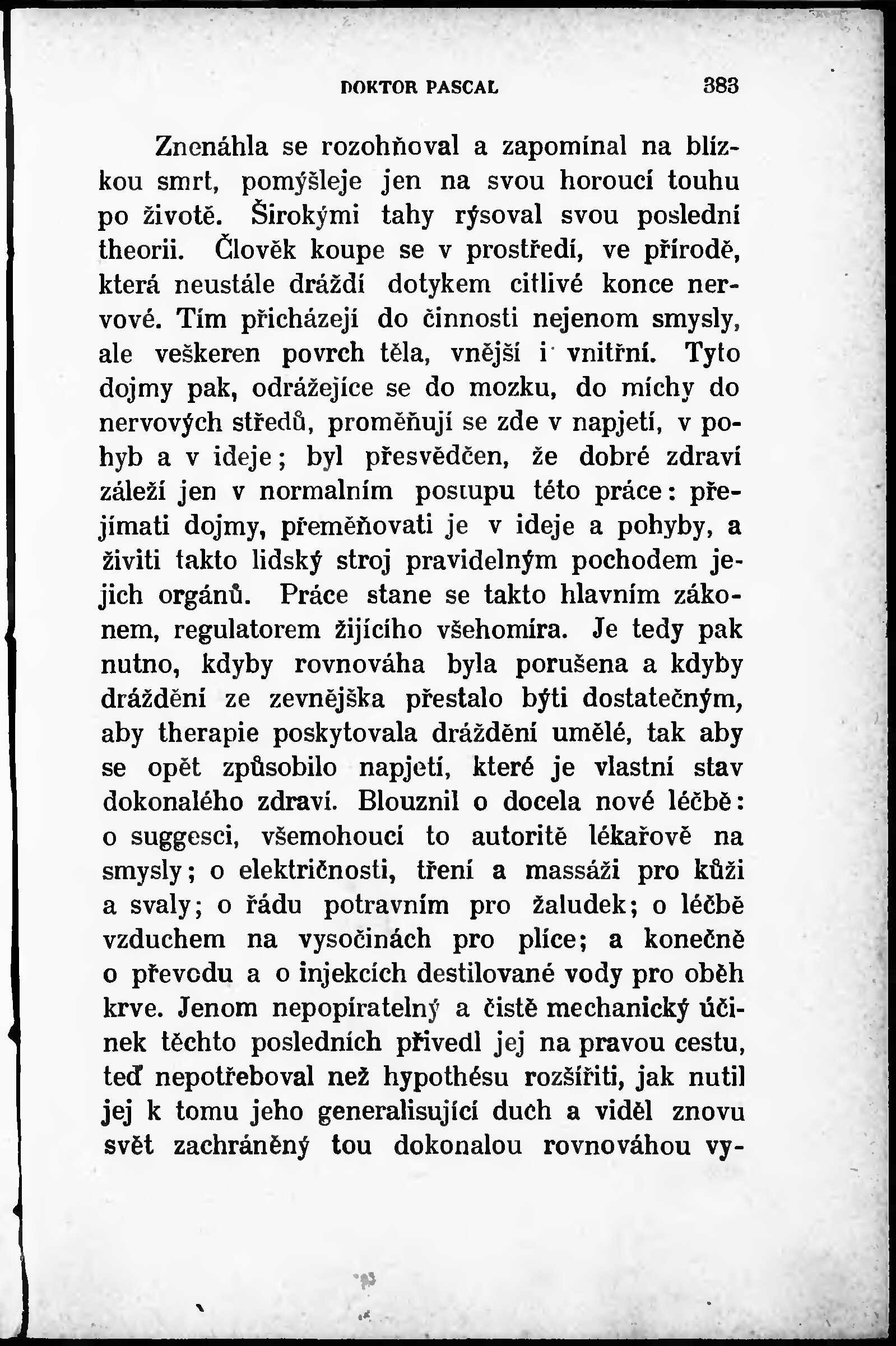 DOKTOR PASCAL 383

Znenáhla se rozohňoval a zapomínal na blízkou smrt, pomýšleje jen na svou horoucí touhu po životě. Širokými tahy rýsoval svou poslední theorii. Člověk koupe se v prostředí, ve přírodě, která neustále dráždí dotykem citlivé konce nervové. Tím přicházejí do činnosti nejenom smysly, ale veškeren povrch těla, vnější i vnitřní. Tyto dojmy pak, odrážejíce se do mozku, do míchy do nervových středů, proměňují se zde v napjetí, v pohyb a v ideje; byl přesvědčen, že dobré zdraví záleží jen v normalním postupu této práce: přejímati dojmy, přeměňovati je v ideje a pohyby, a živiti takto lidský stroj pravidelným pochodem jejich orgánů. Práce stane se takto hlavním zákonem, regulatorem žijícího všehomíra. Je tedy pak nutno, kdyby rovnováha byla porušena a kdyby dráždění ze zevnějška přestalo býti dostatečným, aby therapie poskytovala dráždění umělé, tak aby se opět způsobilo napjetí, které je vlastní stav dokonalého zdraví. Blouznil o docela nové léčbě: o suggesci, všemohoucí to autoritě lékařově na smysly; o električnosti, tření a massáži pro kůži a svaly; o řádu potravním pro žaludek; o léčbě vzduchem na vysočinách pro plíce; a konečně o převodu a o injekcích destilované vody pro oběh krve. Jenom nepopíratelný a čistě mechanický účinek těchto posledních přivedl jej na pravou cestu, teď nepotřeboval než hypothésu rozšířiti, jak nutil jej k tomu jeho generalisující duch a viděl znovu svět zachráněný tou dokonalou rovnováhou vy-